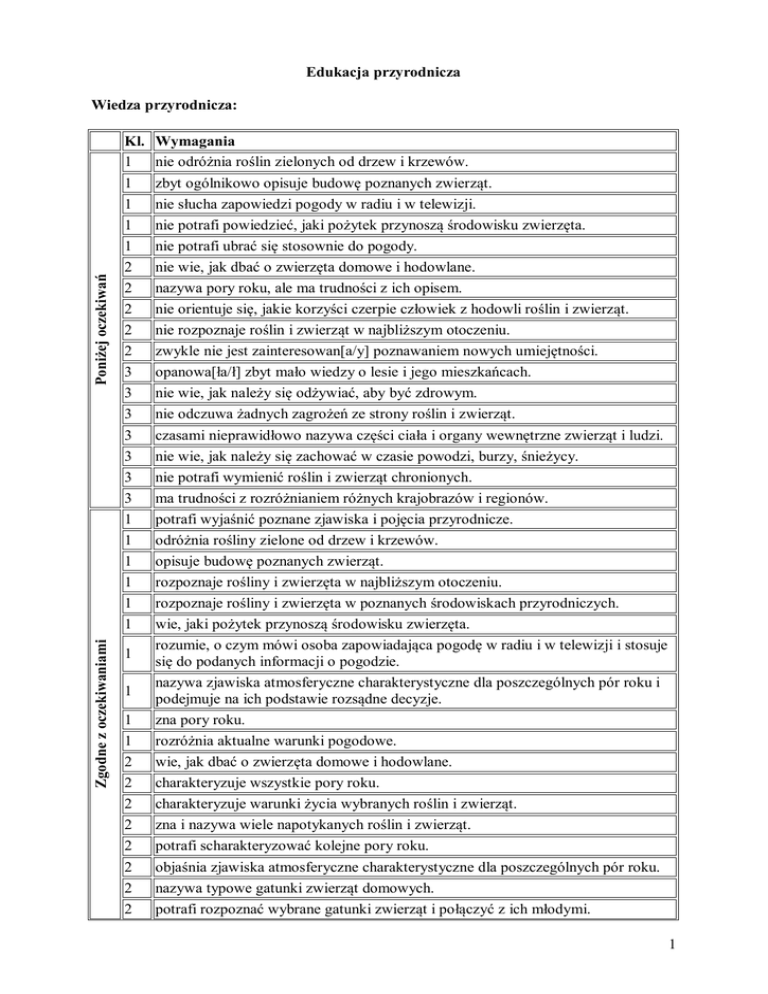 Edukacja przyrodnicza

Wiedza przyrodnicza:

| | Kl. | Wymagania |
|---|---|---|
| Poniżej oczekiwań | 1 | nie odróżnia roślin zielonych od drzew i krzewów. |
| | 1 | zbyt ogólnikowo opisuje budowę poznanych zwierząt. |
| | 1 | nie słucha zapowiedzi pogody w radiu i w telewizji. |
| | 1 | nie potrafi powiedzieć, jaki pożytek przynoszą środowisku zwierzęta. |
| | 1 | nie potrafi ubrać się stosownie do pogody. |
| | 2 | nie wie, jak dbać o zwierzęta domowe i hodowlane. |
| | 2 | nazywa pory roku, ale ma trudności z ich opisem. |
| | 2 | nie orientuje się, jakie korzyści czerpie człowiek z hodowli roślin i zwierząt. |
| | 2 | nie rozpoznaje roślin i zwierząt w najbliższym otoczeniu. |
| | 2 | zwykle nie jest zainteresowan[a/y] poznawaniem nowych umiejętności. |
| | 3 | opanowa[ła/ł] zbyt mało wiedzy o lesie i jego mieszkańcach. |
| | 3 | nie wie, jak należy się odżywiać, aby być zdrowym. |
| | 3 | nie odczuwa żadnych zagrożeń ze strony roślin i zwierząt. |
| | 3 | czasami nieprawidłowo nazywa części ciała i organy wewnętrzne zwierząt i ludzi. |
| | 3 | nie wie, jak należy się zachować w czasie powodzi, burzy, śnieżycy. |
| | 3 | nie potrafi wymienić roślin i zwierząt chronionych. |
| | 3 | ma trudności z rozróżnianiem różnych krajobrazów i regionów. |
| Zgodne z oczekiwaniami | 1 | potrafi wyjaśnić poznane zjawiska i pojęcia przyrodnicze. |
| | 1 | odróżnia rośliny zielone od drzew i krzewów. |
| | 1 | opisuje budowę poznanych zwierząt. |
| | 1 | rozpoznaje rośliny i zwierzęta w najbliższym otoczeniu. |
| | 1 | rozpoznaje rośliny i zwierzęta w poznanych środowiskach przyrodniczych. |
| | 1 | wie, jaki pożytek przynoszą środowisku zwierzęta. |
| | 1 | rozumie, o czym mówi osoba zapowiadająca pogodę w radiu i w telewizji i stosuje się do podanych informacji o pogodzie. |
| | 1 | nazywa zjawiska atmosferyczne charakterystyczne dla poszczególnych pór roku i podejmuje na ich podstawie rozsądne decyzje. |
| | 1 | zna pory roku. |
| | 1 | rozróżnia aktualne warunki pogodowe. |
| | 2 | wie, jak dbać o zwierzęta domowe i hodowlane. |
| | 2 | charakteryzuje wszystkie pory roku. |
| | 2 | charakteryzuje warunki życia wybranych roślin i zwierząt. |
| | 2 | zna i nazywa wiele napotykanych roślin i zwierząt. |
| | 2 | potrafi scharakteryzować kolejne pory roku. |
| | 2 | objaśnia zjawiska atmosferyczne charakterystyczne dla poszczególnych pór roku. |
| | 2 | nazywa typowe gatunki zwierząt domowych. |
| | 2 | potrafi rozpoznać wybrane gatunki zwierząt i połączyć z ich młodymi. |

1